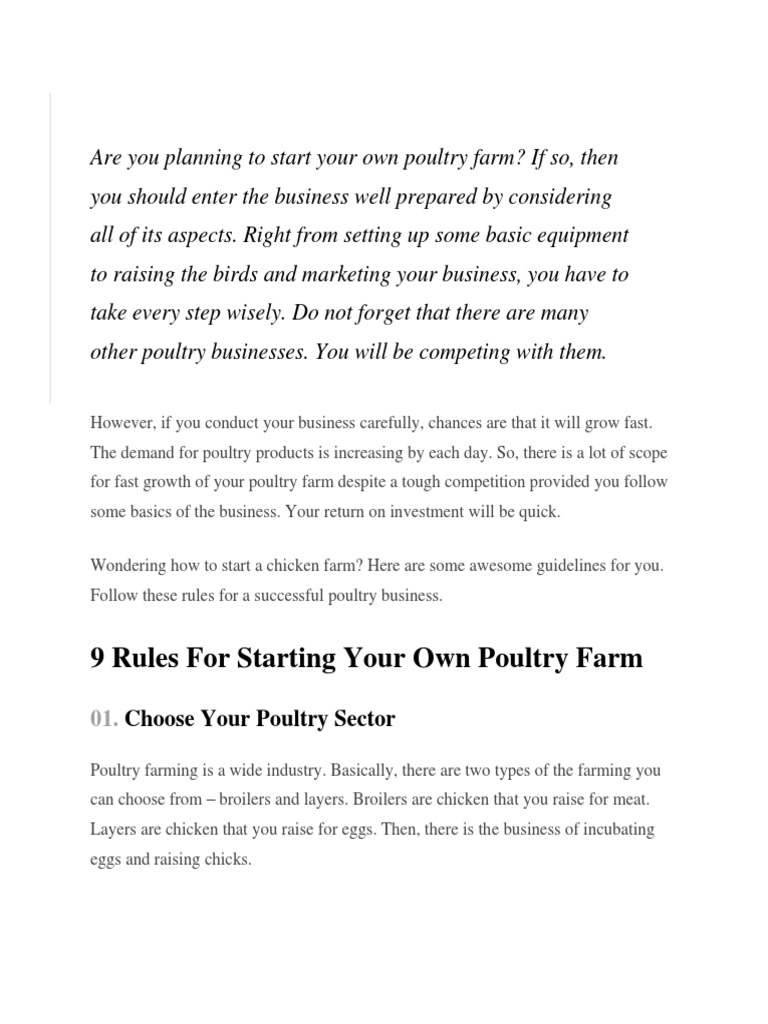 Are you planning to start your own poultry farm? If so, then you should enter the business well prepared by considering all of its aspects. Right from setting up some basic equipment to raising the birds and marketing your business, you have to take every step wisely. Do not forget that there are many other poultry businesses. You will be competing with them.

However, if you conduct your business carefully, chances are that it will grow fast. The demand for poultry products is increasing by each day. So, there is a lot of scope for fast growth of your poultry farm despite a tough competition provided you follow some basics of the business. Your return on investment will be quick.

Wondering how to start a chicken farm? Here are some awesome guidelines for you. Follow these rules for a successful poultry business.

9 Rules For Starting Your Own Poultry Farm

01. Choose Your Poultry Sector

Poultry farming is a wide industry. Basically, there are two types of the farming you can choose from – broilers and layers. Broilers are chicken that you raise for meat. Layers are chicken that you raise for eggs. Then, there is the business of incubating eggs and raising chicks.